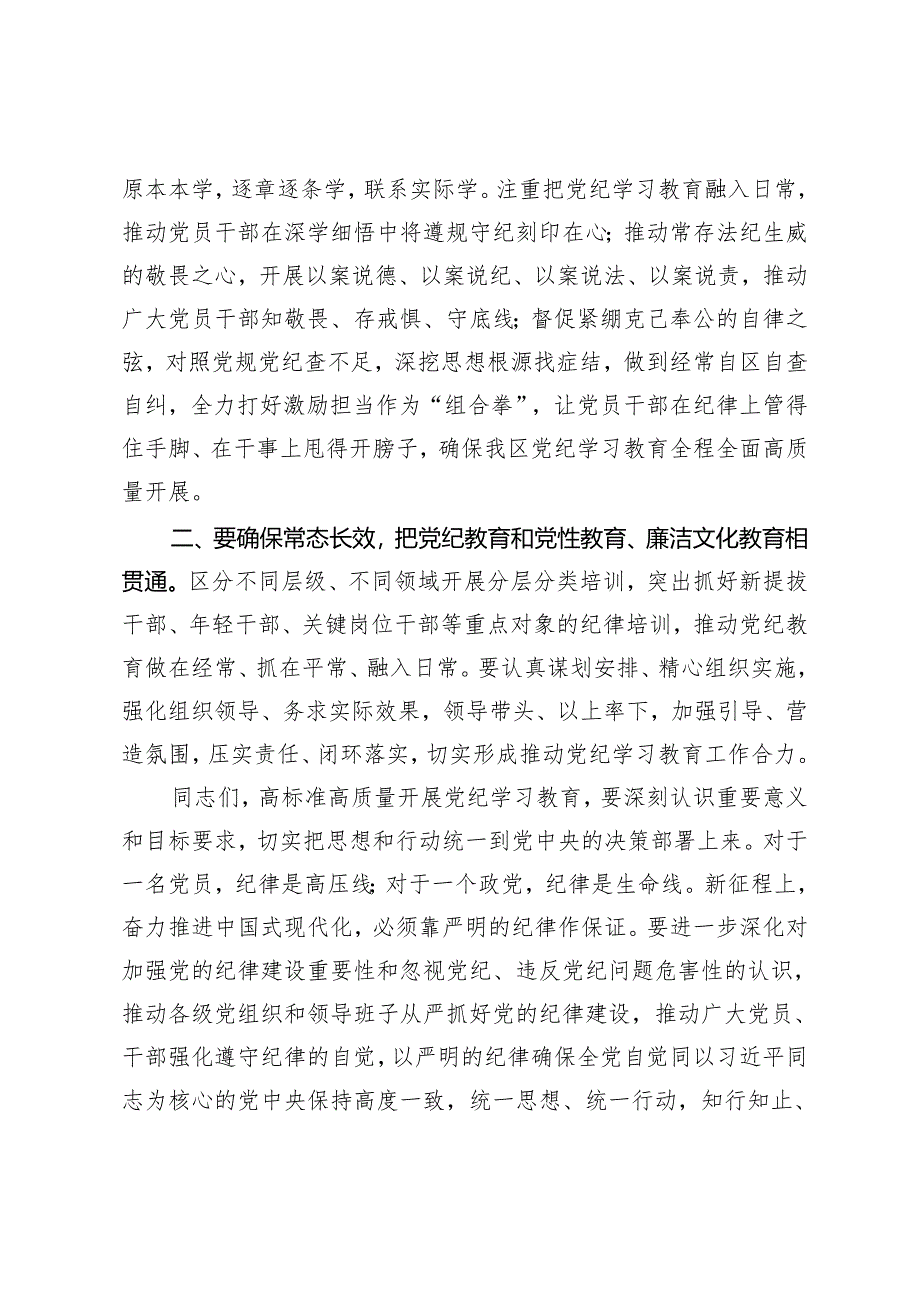 原本本学，逐章逐条学，联系实际学。注重把党纪学习教育融入日常，推动党员干部在深学细悟中将遵规守纪刻印在心；推动常存法纪生威的敬畏之心，开展以案说德、以案说纪、以案说法、以案说责，推动广大党员干部知敬畏、存戒惧、守底线；督促紧绷克己奉公的自律之弦，对照党规党纪查不足，深挖思想根源找症结，做到经常自区自查自纠，全力打好激励担当作为“组合拳”，让党员干部在纪律上管得住手脚、在干事上甩得开膀子，确保我区党纪学习教育全程全面高质量开展。

二、要确保常态长效，把党纪教育和党性教育、廉洁文化教育相贯通。区分不同层级、不同领域开展分层分类培训，突出抓好新提拔干部、年轻干部、关键岗位干部等重点对象的纪律培训，推动党纪教育做在经常、抓在平常、融入日常。要认真谋划安排、精心组织实施，强化组织领导、务求实际效果，领导带头、以上率下，加强引导、营造氛围，压实责任、闭环落实，切实形成推动党纪学习教育工作合力。

同志们，高标准高质量开展党纪学习教育，要深刻认识重要意义和目标要求，切实把思想和行动统一到党中央的决策部署上来。对于一名党员，纪律是高压线；对于一个政党，纪律是生命线。新征程上，奋力推进中国式现代化，必须靠严明的纪律作保证。要进一步深化对加强党的纪律建设重要性和忽视党纪、违反党纪问题危害性的认识，推动各级党组织和领导班子从严抓好党的纪律建设，推动广大党员、干部强化遵守纪律的自觉，以严明的纪律确保全党自觉同以习近平同志为核心的党中央保持高度一致，统一思想、统一行动，知行知止、